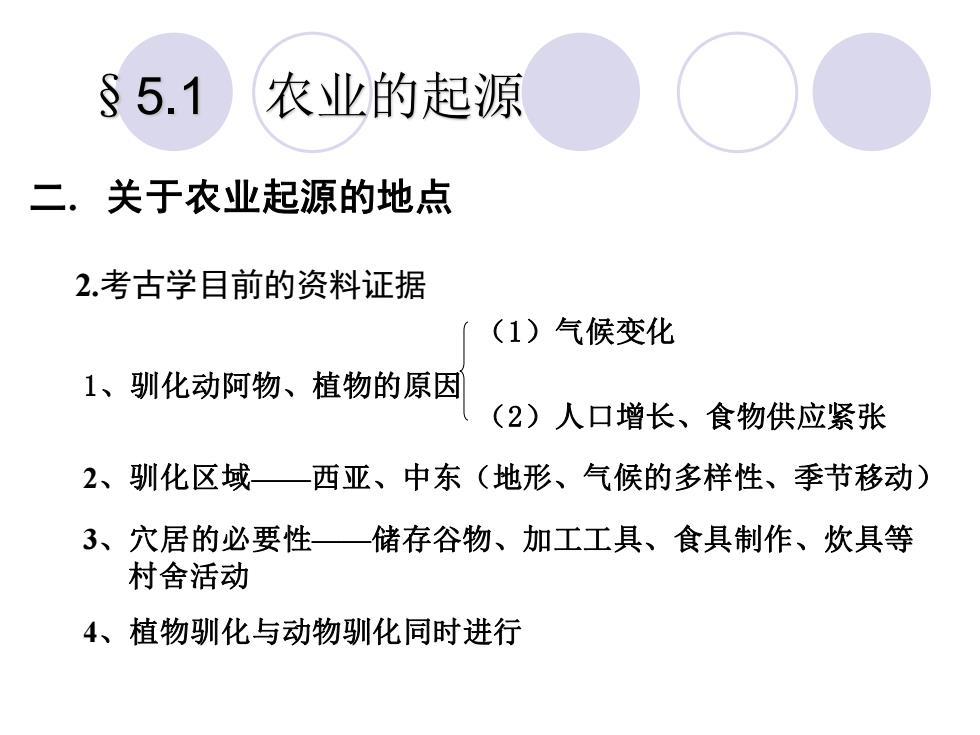 §5.1 农业的起源

二. 关于农业起源的地点

2.考古学目前的资料证据

1、驯化动阿物、植物的原因 （1）气候变化 （2）人口增长、食物供应紧张

2、驯化区域——西亚、中东（地形、气候的多样性、季节移动）

3、穴居的必要性——储存谷物、加工工具、食具制作、炊具等村舍活动

4、植物驯化与动物驯化同时进行